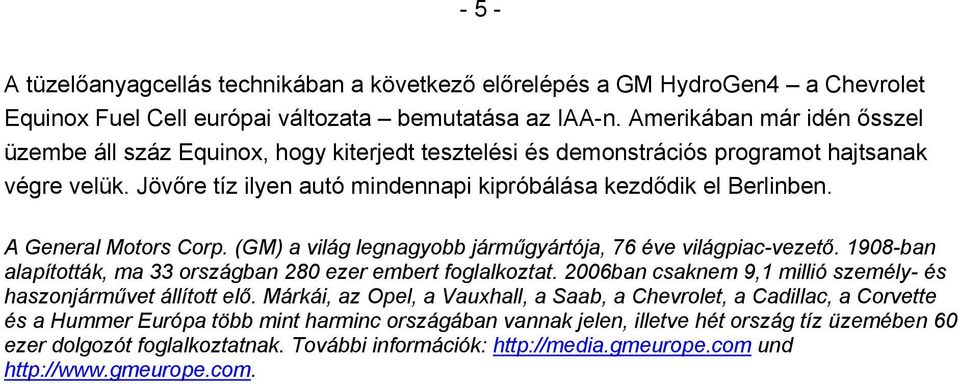 - 5 -

A tüzelőanyagcellás technikában a következő előrelépés a GM HydroGen4 – a Chevrolet Equinox Fuel Cell európai változata – bemutatása az IAA-n. Amerikában már idén ősszel üzembe áll száz Equinox, hogy kiterjedt tesztelési és demonstrációs programot hajtsanak végre velük. Jövőre tíz ilyen autó mindennapi kipróbálása kezdődik el Berlinben.

A General Motors Corp. (GM) a világ legnagyobb járműgyártója, 76 éve világpiac-vezető. 1908-ban alapították, ma 33 országban 280 ezer embert foglalkoztat. 2006ban csaknem 9,1 millió személy- és haszonjárművet állított elő. Márkái, az Opel, a Vauxhall, a Saab, a Chevrolet, a Cadillac, a Corvette és a Hummer Európa több mint harminc országában vannak jelen, illetve hét ország tíz üzemében 60 ezer dolgozót foglalkoztatnak. További információk: http://media.gmeurope.com und http://www.gmeurope.com.